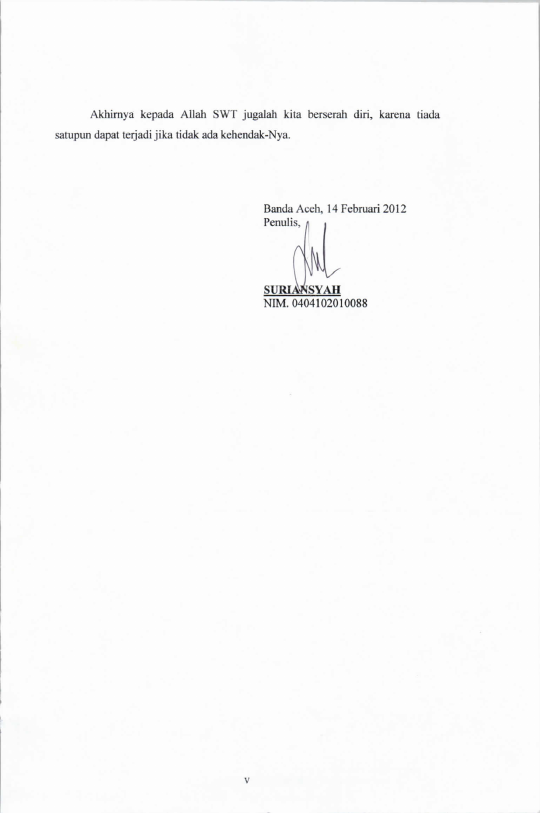 Akhirnya kepada Allah SWT jugalah kita berserah diri, karena tiada satupun dapat terjadi jika tidak ada kehendak-Nya.

Banda Aceh, 14 Februari 2012
Penulis,

SURIANSYAH
NIM. 0404102010088

v